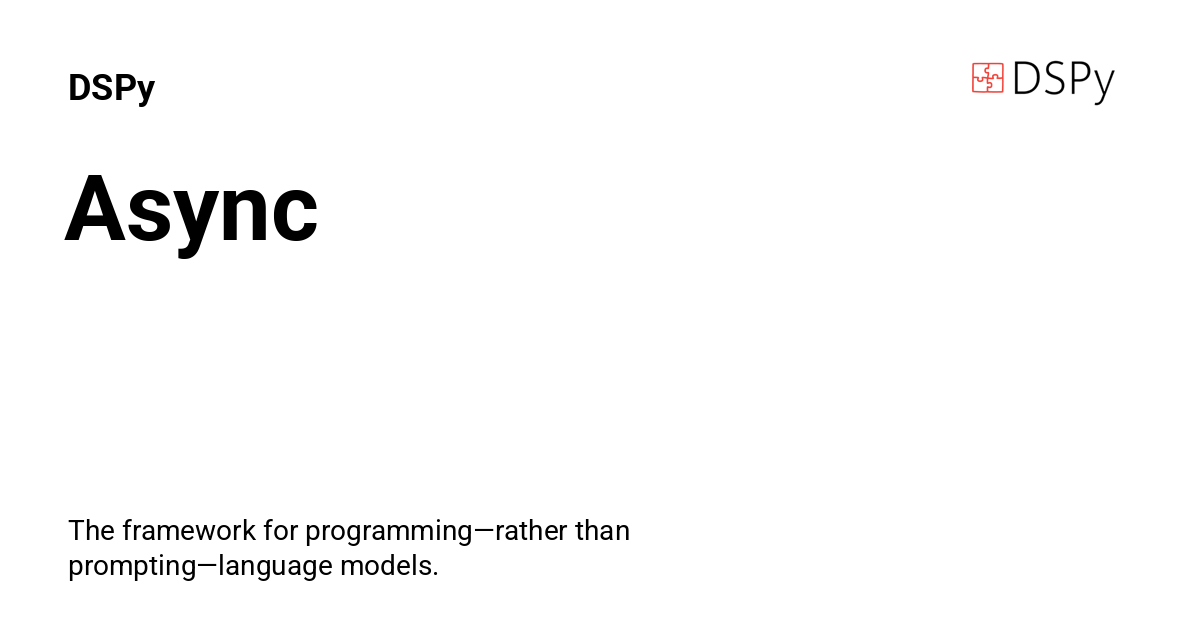 DSPy

DSPy

Async

The framework for programming—rather than prompting—language models.